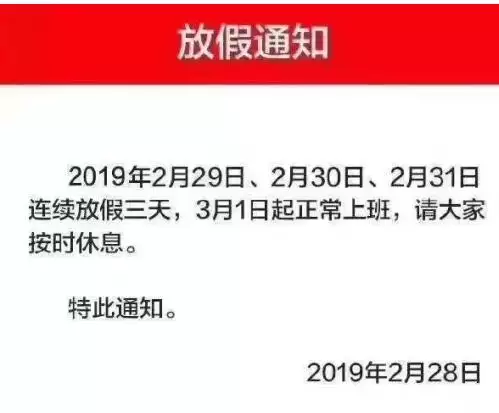 放假通知

2019年2月29日、2月30日、2月31日连续放假三天，3月1日起正常上班，请大家按时休息。

特此通知。

2019年2月28日